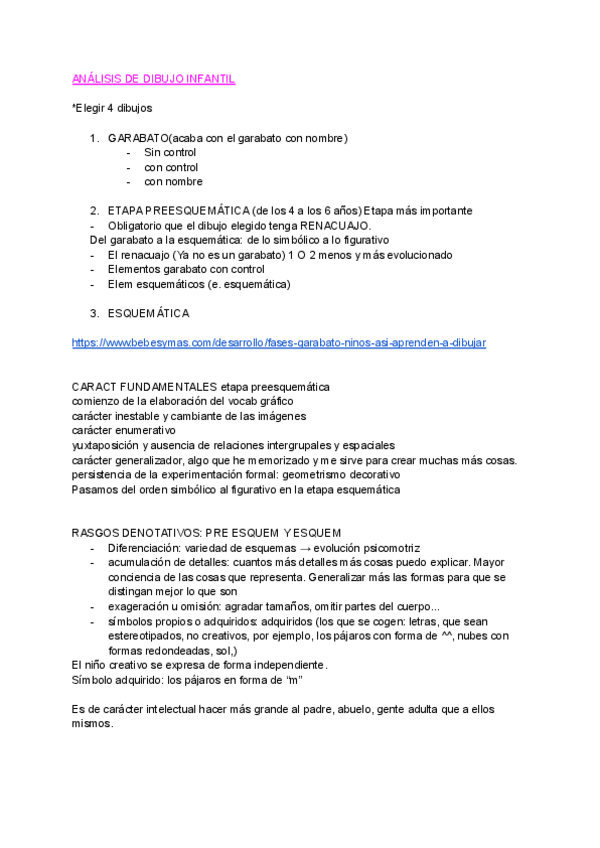 ANÁLISIS DE DIBUJO INFANTIL

*Elegir 4 dibujos

1. GARABATO(acaba con el garabato con nombre)
- Sin control
- con control
- con nombre

2. ETAPA PREESQUEMÁTICA (de los 4 a los 6 años) Etapa más importante
- Obligatorio que el dibujo elegido tenga RENACUAJO.
Del garabato a la esquemática: de lo simbólico a lo figurativo
- El renacuajo (Ya no es un garabato) 1 O 2 menos y más evolucionado
- Elementos garabato con control
- Elem esquemáticos (e. esquemática)

3. ESQUEMÁTICA

https://www.bebesymas.com/desarrollo/fases-garabato-ninos-asi-aprenden-a-dibujar

CARACT FUNDAMENTALES etapa preesquemática
comienzo de la elaboración del vocab gráfico
carácter inestable y cambiante de las imágenes
carácter enumerativo
yuxtaposición y ausencia de relaciones intergrupales y espaciales
carácter generalizador, algo que he memorizado y me sirve para crear muchas más cosas.
persistencia de la experimentación formal: geometrismo decorativo
Pasamos del orden simbólico al figurativo en la etapa esquemática

RASGOS DENOTATIVOS: PRE ESQUEM Y ESQUEM
- Diferenciación: variedad de esquemas → evolución psicomotriz
- acumulación de detalles: cuantos más detalles más cosas puedo explicar. Mayor conciencia de las cosas que representa. Generalizar más las formas para que se distingan mejor lo que son
- exageración u omisión: agradar tamaños, omitir partes del cuerpo...
- símbolos propios o adquiridos: adquiridos (los que se cogen: letras, que sean estereotipados, no creativos, por ejemplo, los pájaros con forma de ^^, nubes con formas redondeadas, sol,)
El niño creativo se expresa de forma independiente.
Símbolo adquirido: los pájaros en forma de "m"

Es de carácter intelectual hacer más grande al padre, abuelo, gente adulta que a ellos mismos.